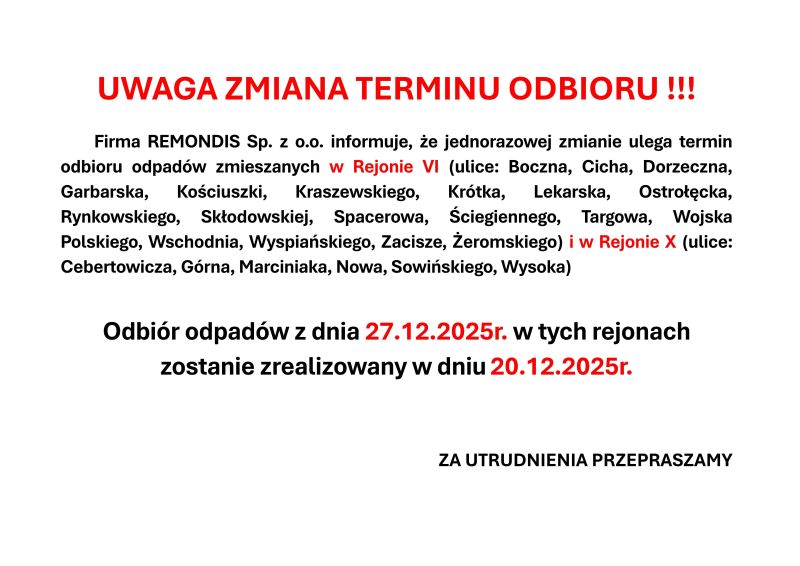 UWAGA ZMIANA TERMINU ODBIORU !!!

Firma REMONDIS Sp. z o.o. informuje, że jednorazowej zmianie ulega termin odbioru odpadów zmieszanych w Rejonie VI (ulice: Boczna, Cicha, Dorzeczna, Garbarska, Kościuszki, Kraszewskiego, Krótka, Lekarska, Ostrołęcka, Rynkowskiego, Skłodowskiej, Spacerowa, Ściegiennego, Targowa, Wojska Polskiego, Wschodnia, Wyspiańskiego, Zacisze, Żeromskiego) i w Rejonie X (ulice: Cebertowicza, Górna, Marciniaka, Nowa, Sowińskiego, Wysoka)

Odbiór odpadów z dnia 27.12.2025r. w tych rejonach zostanie zrealizowany w dniu 20.12.2025r.

ZA UTRUDNIENIA PRZEPRASZAMY